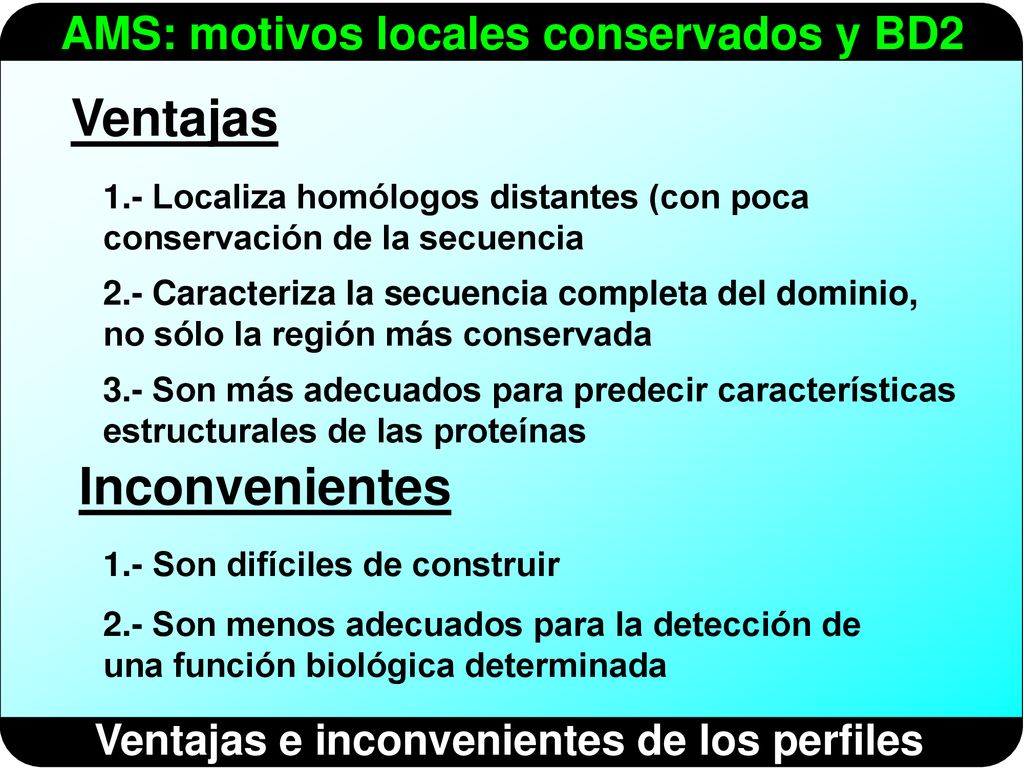 AMS: motivos locales conservados y BD2

Ventajas

1.- Localiza homólogos distantes (con poca conservación de la secuencia

2.- Caracteriza la secuencia completa del dominio, no sólo la región más conservada

3.- Son más adecuados para predecir características estructurales de las proteínas

Inconvenientes

1.- Son difíciles de construir

2.- Son menos adecuados para la detección de una función biológica determinada

Ventajas e inconvenientes de los perfiles